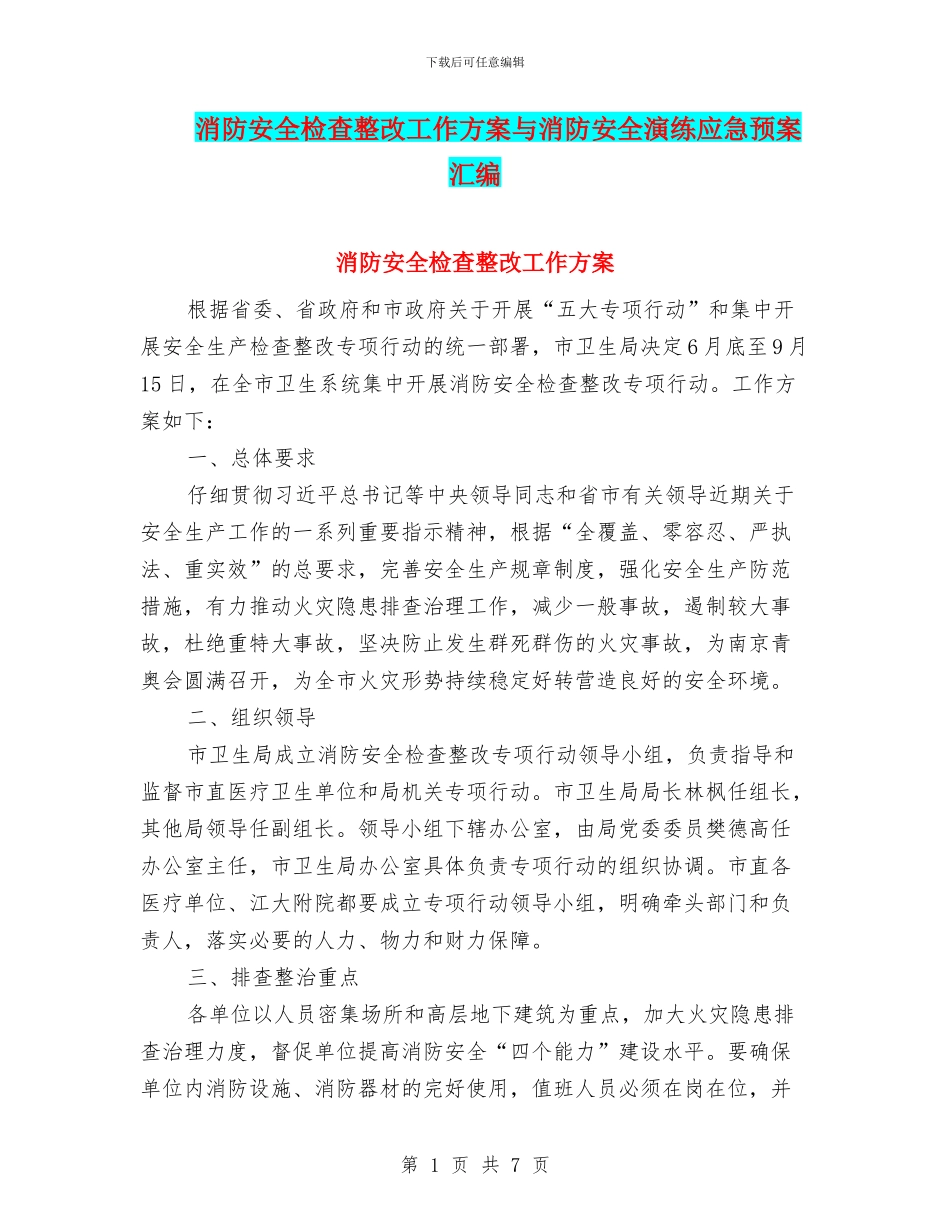 下载后可任意编辑

消防安全检查整改工作方案与消防安全演练应急预案汇编

消防安全检查整改工作方案

根据省委、省政府和市政府关于开展“五大专项行动”和集中开展安全生产检查整改专项行动的统一部署，市卫生局决定6月底至9月15日，在全市卫生系统集中开展消防安全检查整改专项行动。工作方案如下：

一、总体要求

仔细贯彻习近平总书记等中央领导同志和省市有关领导近期关于安全生产工作的一系列重要指示精神，根据“全覆盖、零容忍、严执法、重实效”的总要求，完善安全生产规章制度，强化安全生产防范措施，有力推动火灾隐患排查治理工作，减少一般事故，遏制较大事故，杜绝重特大事故，坚决防止发生群死群伤的火灾事故，为南京青奥会圆满召开，为全市火灾形势持续稳定好转营造良好的安全环境。

二、组织领导

市卫生局成立消防安全检查整改专项行动领导小组，负责指导和监督市直医疗卫生单位和局机关专项行动。市卫生局局长林枫任组长，其他局领导任副组长。领导小组下辖办公室，由局党委委员樊德高任办公室主任，市卫生局办公室具体负责专项行动的组织协调。市直各医疗单位、江大附院都要成立专项行动领导小组，明确牵头部门和负责人，落实必要的人力、物力和财力保障。

三、排查整治重点

各单位以人员密集场所和高层地下建筑为重点，加大火灾隐患排查治理力度，督促单位提高消防安全“四个能力”建设水平。要确保单位内消防设施、消防器材的完好使用，值班人员必须在岗在位，并

第 1 页 共 7 页